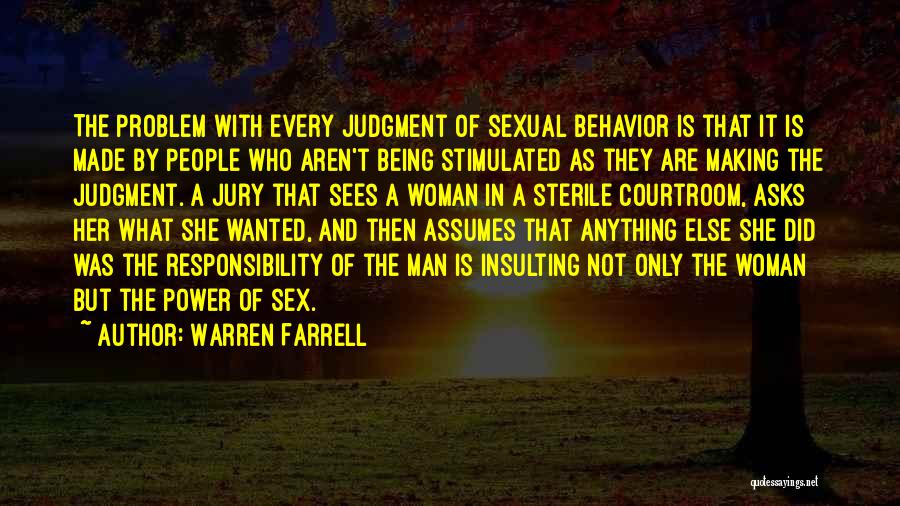 THE PROBLEM WITH EVERY JUDGMENT OF SEXUAL BEHAVIOR IS THAT IT IS MADE BY PEOPLE WHO AREN'T BEING STIMULATED AS THEY ARE MAKING THE JUDGMENT. A JURY THAT SEES A WOMAN IN A STERILE COURTROOM, ASKS HER WHAT SHE WANTED, AND THEN ASSUMES THAT ANYTHING ELSE SHE DID WAS THE RESPONSIBILITY OF THE MAN IS INSULTING NOT ONLY THE WOMAN BUT THE POWER OF SEX.
~ AUTHOR: WARREN FARRELL

quotessayings.net